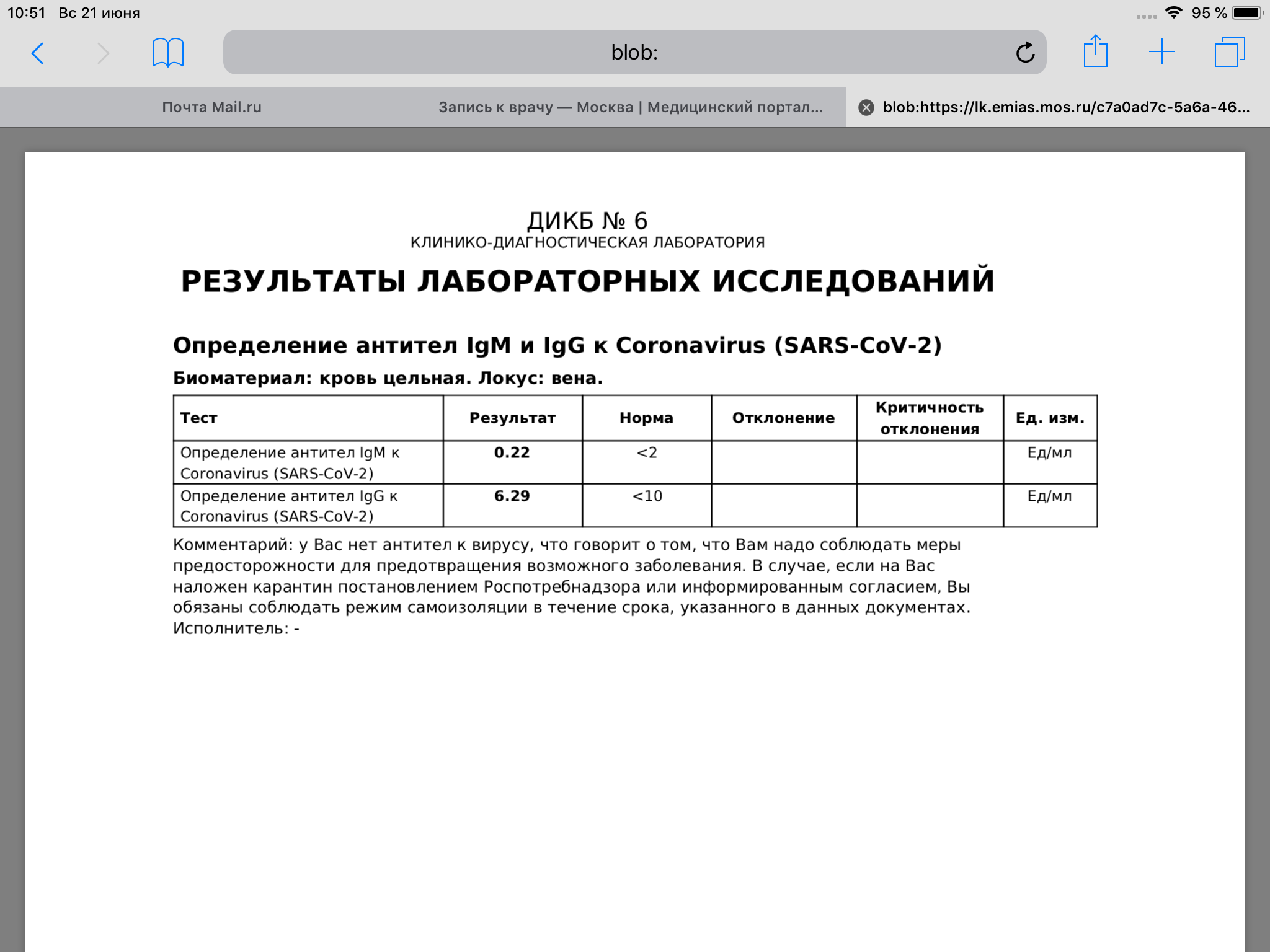 10:51 Вс 21 июня

95 %

blob:

Почта Mail.ru

Запись к врачу — Москва | Медицинский портал...

blob:https://lk.emias.mos.ru/c7a0ad7c-5a6a-46...

ДИКБ № 6
КЛИНИКО-ДИАГНОСТИЧЕСКАЯ ЛАБОРАТОРИЯ

РЕЗУЛЬТАТЫ ЛАБОРАТОРНЫХ ИССЛЕДОВАНИЙ

Определение антител IgM и IgG к Coronavirus (SARS-CoV-2)

Биоматериал: кровь цельная. Локус: вена.

| Тест | Результат | Норма | Отклонение | Критичность отклонения | Ед. изм. |
|---|---|---|---|---|---|
| Определение антител IgM к Coronavirus (SARS-CoV-2) | 0.22 | <2 | | | Ед/мл |
| Определение антител IgG к Coronavirus (SARS-CoV-2) | 6.29 | <10 | | | Ед/мл |

Комментарий: у Вас нет антител к вирусу, что говорит о том, что Вам надо соблюдать меры предосторожности для предотвращения возможного заболевания. В случае, если на Вас наложен карантин постановлением Роспотребнадзора или информированным согласием, Вы обязаны соблюдать режим самоизоляции в течение срока, указанного в данных документах.
Исполнитель: -